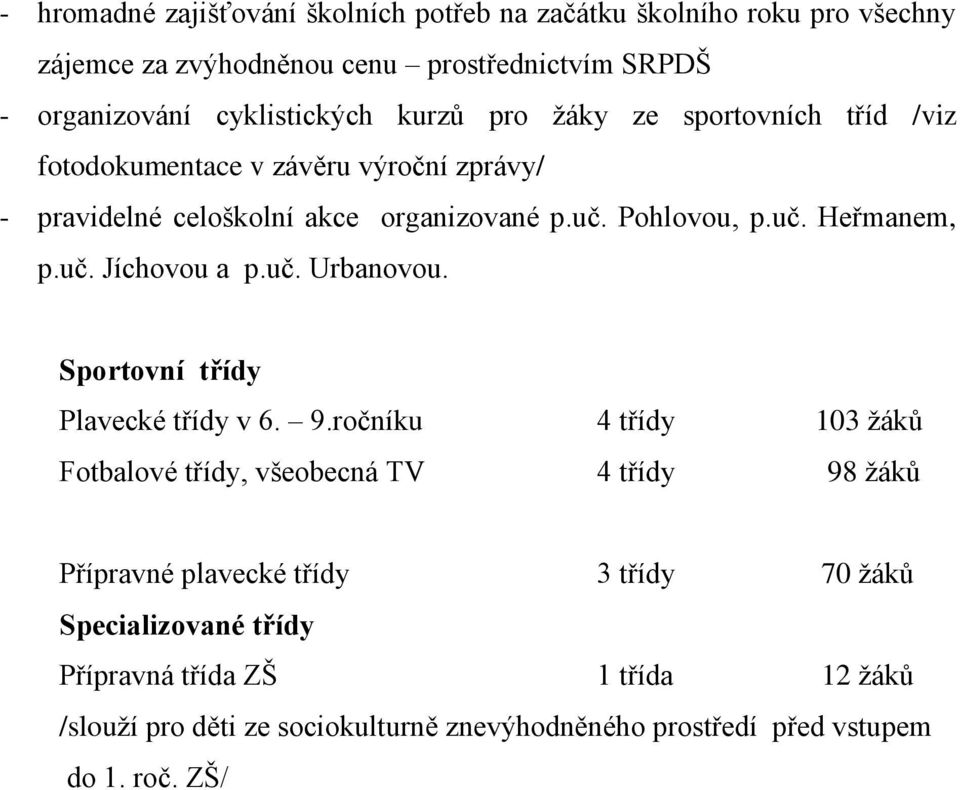 - hromadné zajišťování školních potřeb na začátku školního roku pro všechny zájemce za zvýhodněnou cenu – prostřednictvím SRPDŠ
- organizování cyklistických kurzů pro žáky ze sportovních tříd /viz fotodokumentace v závěru výroční zprávy/
- pravidelné celoškolní akce organizované p.uč. Pohlovou, p.uč. Heřmanem, p.uč. Jíchovou a p.uč. Urbanovou.

Sportovní třídy

Plavecké třídy v 6. – 9.ročníku 4 třídy 103 žáků

Fotbalové třídy, všeobecná TV 4 třídy 98 žáků

Přípravné plavecké třídy 3 třídy 70 žáků

Specializované třídy

Přípravná třída ZŠ 1 třída 12 žáků

/slouží pro děti ze sociokulturně znevýhodněného prostředí před vstupem do 1. roč. ZŠ/